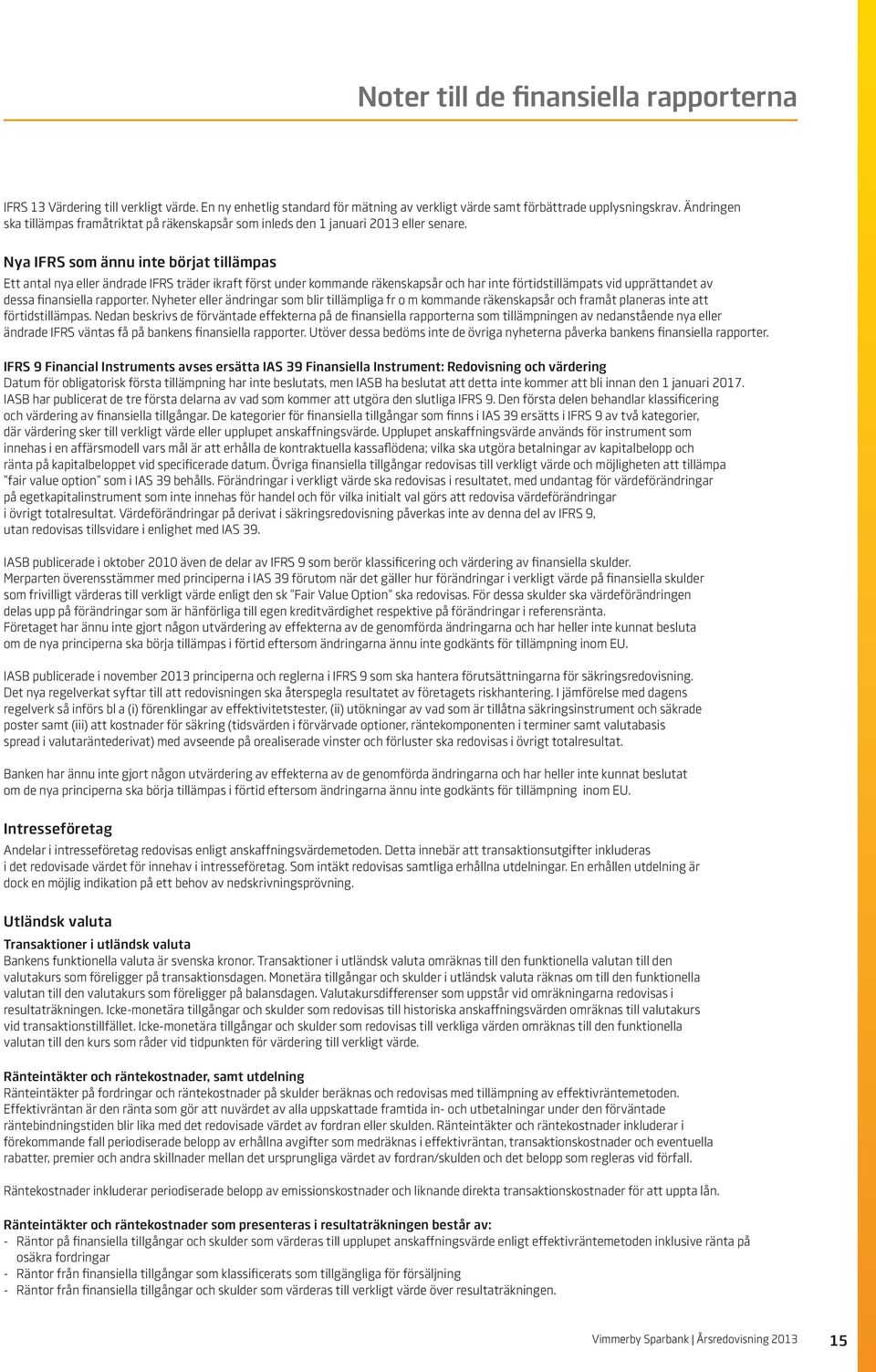 Noter till de finansiella rapporterna

IFRS 13 Värdering till verkligt värde. En ny enhetlig standard för mätning av verkligt värde samt förbättrade upplysningskrav. Ändringen ska tillämpas framåtriktat på räkenskapsår som inleds den 1 januari 2013 eller senare.

Nya IFRS som ännu inte börjat tillämpas

Ett antal nya eller ändrade IFRS träder ikraft först under kommande räkenskapsår och har inte förtidstillämpats vid upprättandet av dessa finansiella rapporter. Nyheter eller ändringar som blir tillämpliga fr o m kommande räkenskapsår och framåt planeras inte att förtidstillämpas. Nedan beskrivs de förväntade effekterna på de finansiella rapporterna som tillämpningen av nedanstående nya eller ändrade IFRS väntas få på bankens finansiella rapporter. Utöver dessa bedöms inte de övriga nyheterna påverka bankens finansiella rapporter.

IFRS 9 Financial Instruments avses ersätta IAS 39 Finansiella Instrument: Redovisning och värdering
Datum för obligatorisk första tillämpning har inte beslutats, men IASB ha beslutat att detta inte kommer att bli innan den 1 januari 2017. IASB har publicerat de tre första delarna av vad som kommer att utgöra den slutliga IFRS 9. Den första delen behandlar klassificering och värdering av finansiella tillgångar. De kategorier för finansiella tillgångar som finns i IAS 39 ersätts i IFRS 9 av två kategorier, där värdering sker till verkligt värde eller upplupet anskaffningsvärde. Upplupet anskaffningsvärde används för instrument som innehas i en affärsmodell vars mål är att erhålla de kontraktuella kassaflödena; vilka ska utgöra betalningar av kapitalbelopp och ränta på kapitalbeloppet vid specificerade datum. Övriga finansiella tillgångar redovisas till verkligt värde och möjligheten att tillämpa "fair value option" som i IAS 39 behålls. Förändringar i verkligt värde ska redovisas i resultatet, med undantag för värdeförändringar på egetkapitalinstrument som inte innehas för handel och för vilka initialt val görs att redovisa värdeförändringar i övrigt totalresultat. Värdeförändringar på derivat i säkringsredovisning påverkas inte av denna del av IFRS 9, utan redovisas tillsvidare i enlighet med IAS 39.

IASB publicerade i oktober 2010 även de delar av IFRS 9 som berör klassificering och värdering av finansiella skulder. Merparten överensstämmer med principerna i IAS 39 förutom när det gäller hur förändringar i verkligt värde på finansiella skulder som frivilligt värderas till verkligt värde enligt den sk "Fair Value Option" ska redovisas. För dessa skulder ska värdeförändringen delas upp på förändringar som är hänförliga till egen kreditvärdighet respektive på förändringar i referensränta. Företaget har ännu inte gjort någon utvärdering av effekterna av de genomförda ändringarna och har heller inte kunnat besluta om de nya principerna ska börja tillämpas i förtid eftersom ändringarna ännu inte godkänts för tillämpning inom EU.

IASB publicerade i november 2013 principerna och reglerna i IFRS 9 som ska hantera förutsättningarna för säkringsredovisning. Det nya regelverket syftar till att redovisningen ska återspegla resultatet av företagets riskhantering. I jämförelse med dagens regelverk så införs bl a (i) förenklingar av effektivitetstester, (ii) utökningar av vad som är tillåtna säkringsinstrument och säkrade poster samt (iii) att kostnader för säkring (tidsvärden i förvärvade optioner, räntekomponenten i terminer samt valutabasis spread i valutaräntederivat) med avseende på orealiserade vinster och förluster ska redovisas i övrigt totalresultat.

Banken har ännu inte gjort någon utvärdering av effekterna av de genomförda ändringarna och har heller inte kunnat beslutat om de nya principerna ska börja tillämpas i förtid eftersom ändringarna ännu inte godkänts för tillämpning inom EU.

Intresseföretag
Andelar i intresseföretag redovisas enligt anskaffningsvärdemetoden. Detta innebär att transaktionsutgifter inkluderas i det redovisade värdet för innehav i intresseföretag. Som intäkt redovisas samtliga erhållna utdelningar. En erhållen utdelning är dock en möjlig indikation på ett behov av nedskrivningsprövning.

Utländsk valuta
Transaktioner i utländsk valuta
Bankens funktionella valuta är svenska kronor. Transaktioner i utländsk valuta omräknas till den funktionella valutan till den valutakurs som föreligger på transaktionsdagen. Monetära tillgångar och skulder i utländsk valuta räknas om till den funktionella valutan till den valutakurs som föreligger på balansdagen. Valutakursdifferenser som uppstår vid omräkningarna redovisas i resultaträkningen. Icke-monetära tillgångar och skulder som redovisas till historiska anskaffningsvärden omräknas till valutakurs vid transaktionstillfället. Icke-monetära tillgångar och skulder som redovisas till verkliga värden omräknas till den funktionella valutan till den kurs som råder vid tidpunkten för värdering till verkligt värde.

Ränteintäkter och räntekostnader, samt utdelning
Ränteintäkter på fordringar och räntekostnader på skulder beräknas och redovisas med tillämpning av effektivräntemetoden. Effektivräntan är den ränta som gör att nuvärdet av alla uppskattade framtida in- och utbetalningar under den förväntade räntebindningstiden blir lika med det redovisade värdet av fordran eller skulden. Ränteintäkter och räntekostnader inkluderar i förekommande fall periodiserade belopp av erhållna avgifter som medräknas i effektivräntan, transaktionskostnader och eventuella rabatter, premier och andra skillnader mellan det ursprungliga värdet av fordran/skulden och det belopp som regleras vid förfall.

Räntekostnader inkluderar periodiserade belopp av emissionskostnader och liknande direkta transaktionskostnader för att uppta lån.

Ränteintäkter och räntekostnader som presenteras i resultaträkningen består av:
- Räntor på finansiella tillgångar och skulder som värderas till upplupet anskaffningsvärde enligt effektivräntemetoden inklusive ränta på osäkra fordringar
- Räntor från finansiella tillgångar som klassificerats som tillgängliga för försäljning
- Räntor från finansiella tillgångar och skulder som värderas till verkligt värde över resultaträkningen.

Vimmerby Sparbank | Årsredovisning 2013 15